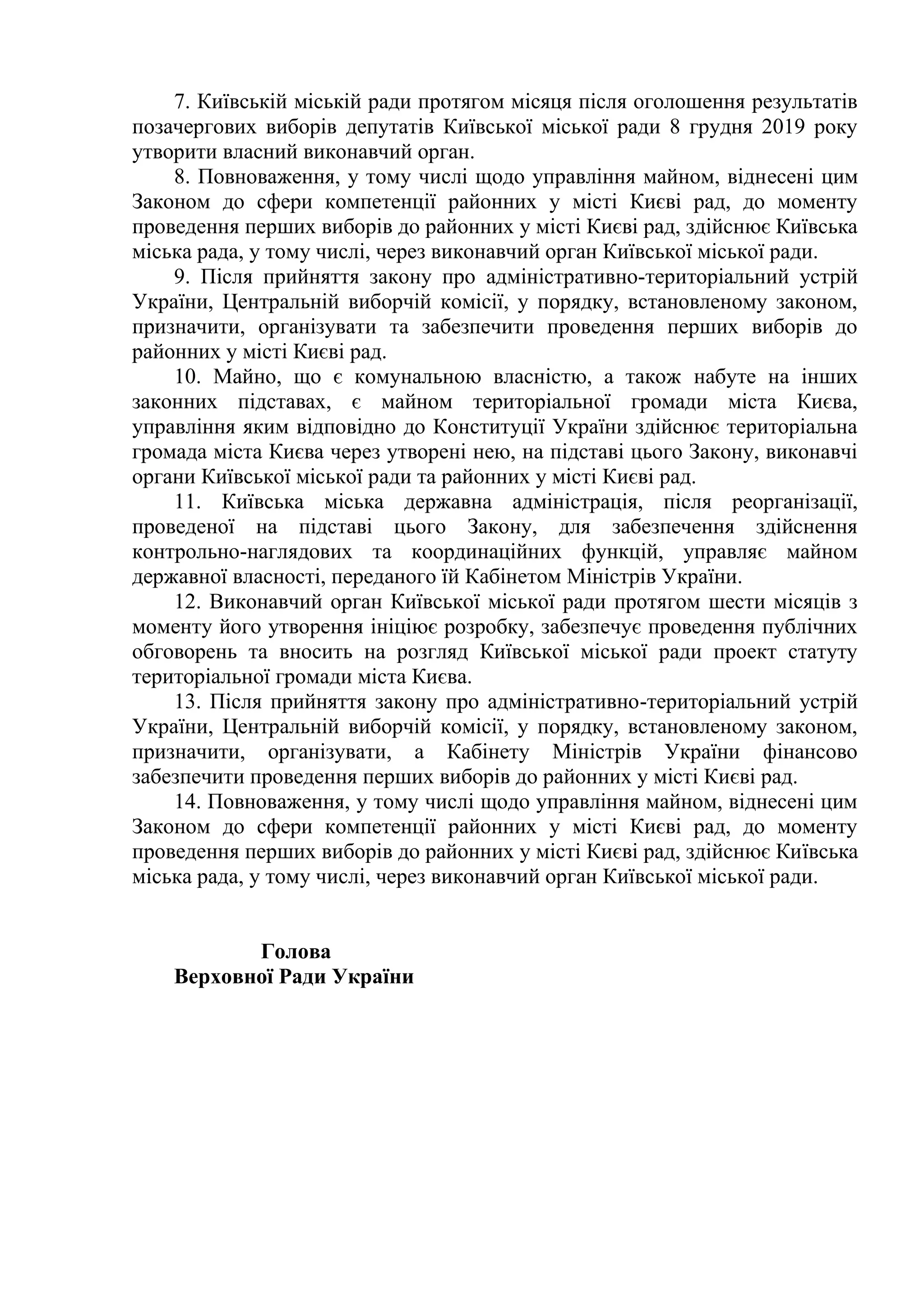 7. Київській міській ради протягом місяця після оголошення результатів позачергових виборів депутатів Київської міської ради 8 грудня 2019 року утворити власний виконавчий орган.

8. Повноваження, у тому числі щодо управління майном, віднесені цим Законом до сфери компетенції районних у місті Києві рад, до моменту проведення перших виборів до районних у місті Києві рад, здійснює Київська міська рада, у тому числі, через виконавчий орган Київської міської ради.

9. Після прийняття закону про адміністративно-територіальний устрій України, Центральній виборчій комісії, у порядку, встановленому законом, призначити, організувати та забезпечити проведення перших виборів до районних у місті Києві рад.

10. Майно, що є комунальною власністю, а також набуте на інших законних підставах, є майном територіальної громади міста Києва, управління яким відповідно до Конституції України здійснює територіальна громада міста Києва через утворені нею, на підставі цього Закону, виконавчі органи Київської міської ради та районних у місті Києві рад.

11. Київська міська державна адміністрація, після реорганізації, проведеної на підставі цього Закону, для забезпечення здійснення контрольно-наглядових та координаційних функцій, управляє майном державної власності, переданого їй Кабінетом Міністрів України.

12. Виконавчий орган Київської міської ради протягом шести місяців з моменту його утворення ініціює розробку, забезпечує проведення публічних обговорень та вносить на розгляд Київської міської ради проект статуту територіальної громади міста Києва.

13. Після прийняття закону про адміністративно-територіальний устрій України, Центральній виборчій комісії, у порядку, встановленому законом, призначити, організувати, а Кабінету Міністрів України фінансово забезпечити проведення перших виборів до районних у місті Києві рад.

14. Повноваження, у тому числі щодо управління майном, віднесені цим Законом до сфери компетенції районних у місті Києві рад, до моменту проведення перших виборів до районних у місті Києві рад, здійснює Київська міська рада, у тому числі, через виконавчий орган Київської міської ради.

Голова
Верховної Ради України